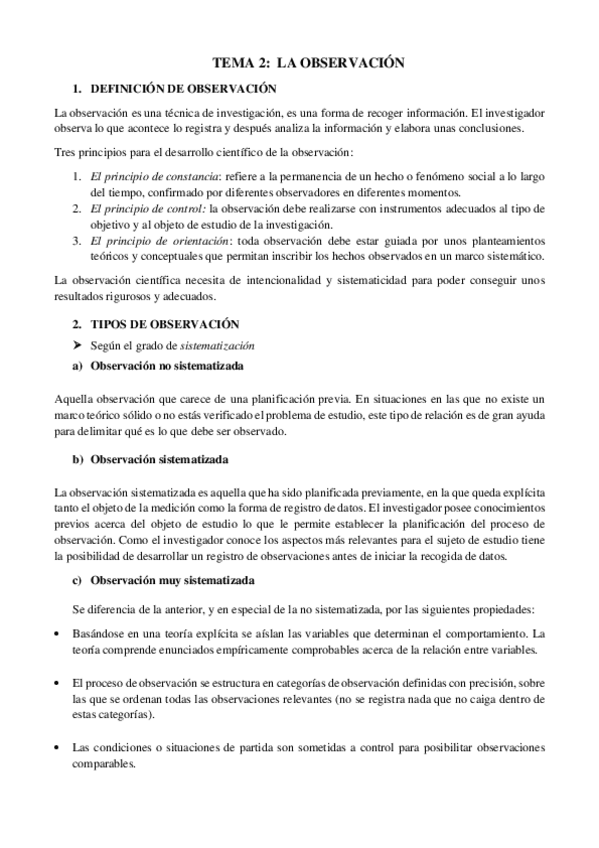 TEMA 2: LA OBSERVACIÓN

1. DEFINICIÓN DE OBSERVACIÓN

La observación es una técnica de investigación, es una forma de recoger información. El investigador observa lo que acontece lo registra y después analiza la información y elabora unas conclusiones.

Tres principios para el desarrollo científico de la observación:

1. El principio de constancia: refiere a la permanencia de un hecho o fenómeno social a lo largo del tiempo, confirmado por diferentes observadores en diferentes momentos.
2. El principio de control: la observación debe realizarse con instrumentos adecuados al tipo de objetivo y al objeto de estudio de la investigación.
3. El principio de orientación: toda observación debe estar guiada por unos planteamientos teóricos y conceptuales que permitan inscribir los hechos observados en un marco sistemático.

La observación científica necesita de intencionalidad y sistematicidad para poder conseguir unos resultados rigurosos y adecuados.

2. TIPOS DE OBSERVACIÓN

➤ Según el grado de sistematización

a) Observación no sistematizada

Aquella observación que carece de una planificación previa. En situaciones en las que no existe un marco teórico sólido o no estás verificado el problema de estudio, este tipo de relación es de gran ayuda para delimitar qué es lo que debe ser observado.

b) Observación sistematizada

La observación sistematizada es aquella que ha sido planificada previamente, en la que queda explícita tanto el objeto de la medición como la forma de registro de datos. El investigador posee conocimientos previos acerca del objeto de estudio lo que le permite establecer la planificación del proceso de observación. Como el investigador conoce los aspectos más relevantes para el sujeto de estudio tiene la posibilidad de desarrollar un registro de observaciones antes de iniciar la recogida de datos.

c) Observación muy sistematizada

Se diferencia de la anterior, y en especial de la no sistematizada, por las siguientes propiedades:

• Basándose en una teoría explícita se aíslan las variables que determinan el comportamiento. La teoría comprende enunciados empíricamente comprobables acerca de la relación entre variables.

• El proceso de observación se estructura en categorías de observación definidas con precisión, sobre las que se ordenan todas las observaciones relevantes (no se registra nada que no caiga dentro de estas categorías).

• Las condiciones o situaciones de partida son sometidas a control para posibilitar observaciones comparables.